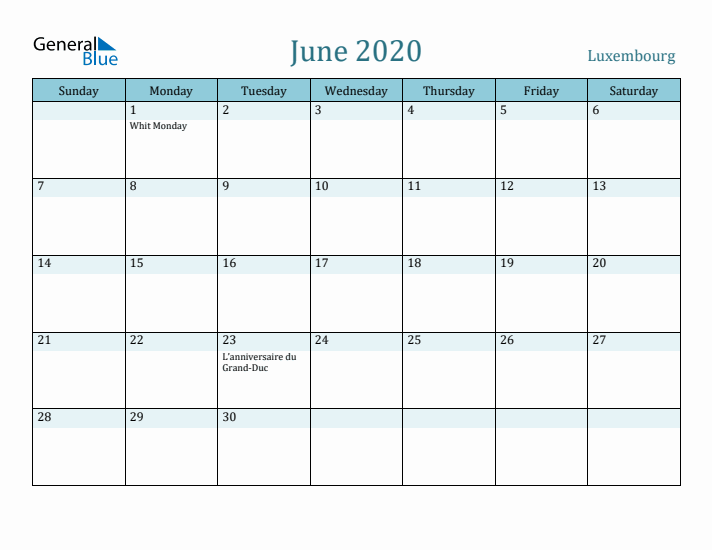 General Blue

June 2020

Luxembourg

| Sunday | Monday | Tuesday | Wednesday | Thursday | Friday | Saturday |
|---|---|---|---|---|---|---|
| | 1 Whit Monday | 2 | 3 | 4 | 5 | 6 |
| 7 | 8 | 9 | 10 | 11 | 12 | 13 |
| 14 | 15 | 16 | 17 | 18 | 19 | 20 |
| 21 | 22 | 23 L'anniversaire du Grand-Duc | 24 | 25 | 26 | 27 |
| 28 | 29 | 30 | | | | |